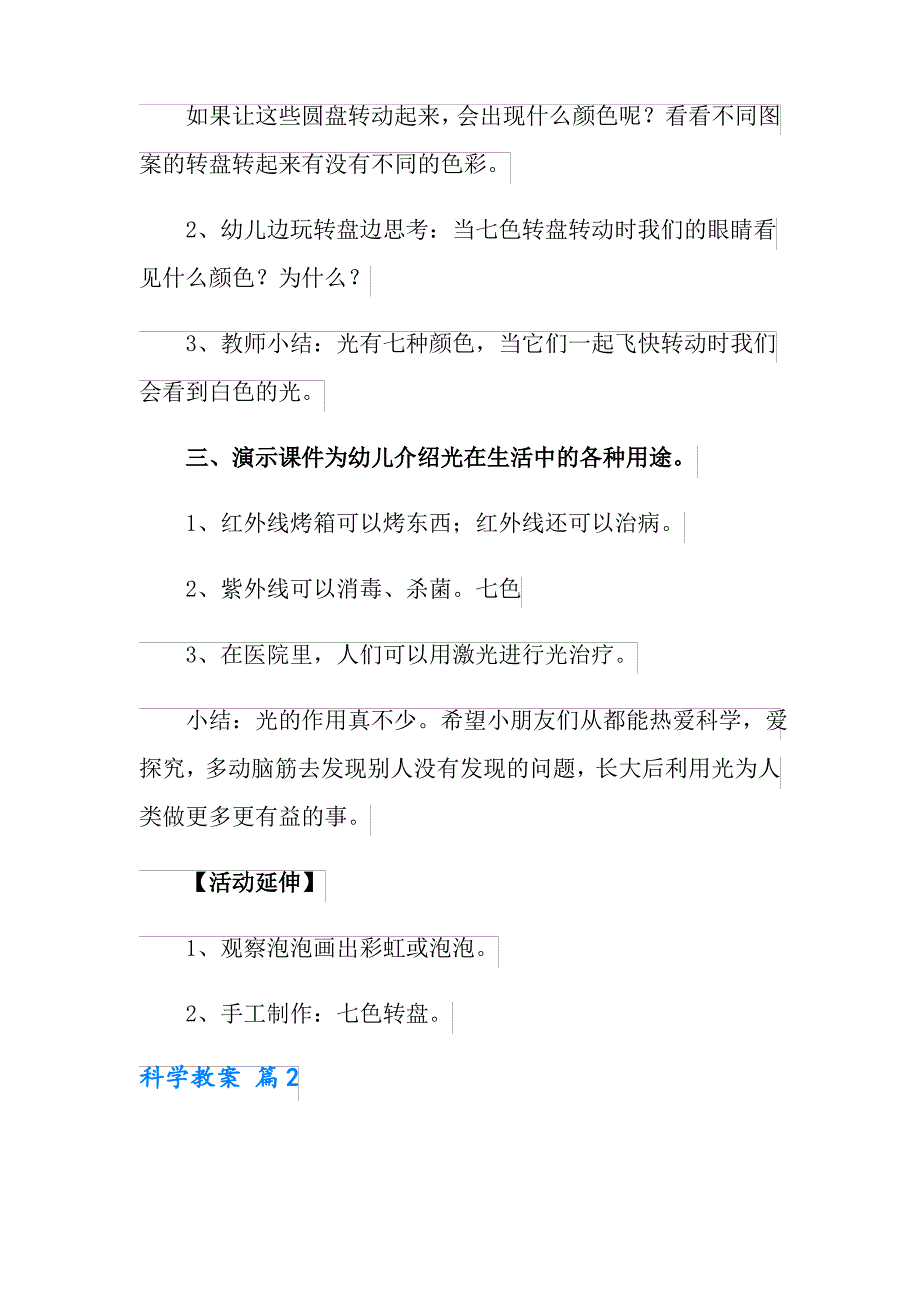 如果让这些圆盘转动起来，会出现什么颜色呢？看看不同图案的转盘转起来有没有不同的色彩。

2、幼儿边玩转盘边思考：当七色转盘转动时我们的眼睛看见什么颜色？为什么？

3、教师小结：光有七种颜色，当它们一起飞快转动时我们会看到白色的光。

三、演示课件为幼儿介绍光在生活中的各种用途。

1、红外线烤箱可以烤东西；红外线还可以治病。

2、紫外线可以消毒、杀菌。七色

3、在医院里，人们可以用激光进行光治疗。

小结：光的作用真不少。希望小朋友们从都能热爱科学，爱探究，多动脑筋去发现别人没有发现的问题，长大后利用光为人类做更多更有益的事。

【活动延伸】

1、观察泡泡画出彩虹或泡泡。

2、手工制作：七色转盘。

科学教案 篇2